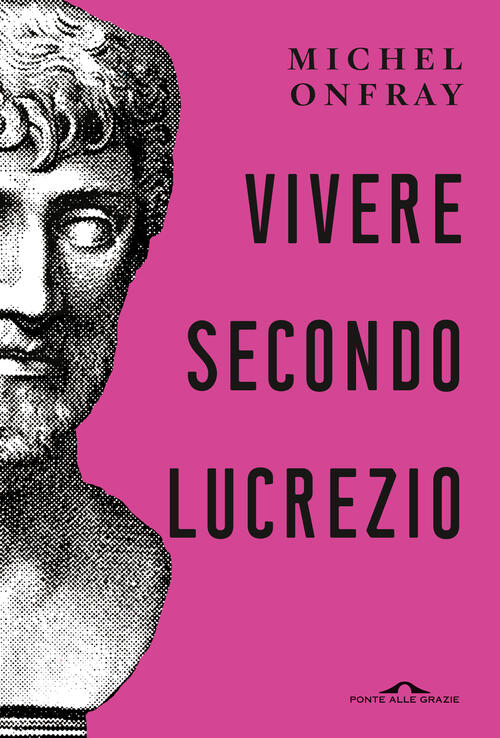 MICHEL ONFRAY

VIVERE SECONDO LUCREZIO

PONTE ALLE GRAZIE